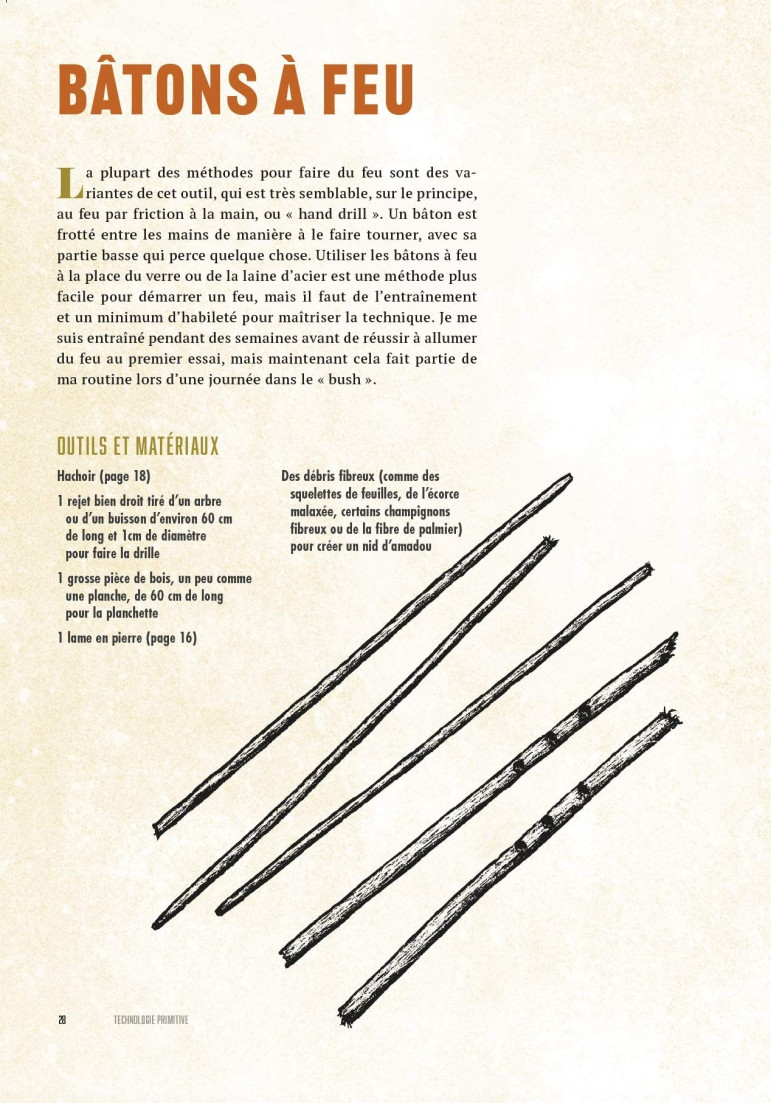 BÂTONS À FEU

La plupart des méthodes pour faire du feu sont des variantes de cet outil, qui est très semblable, sur le principe, au feu par friction à la main, ou « hand drill ». Un bâton est frotté entre les mains de manière à le faire tourner, avec sa partie basse qui perce quelque chose. Utiliser les bâtons à feu à la place du verre ou de la laine d'acier est une méthode plus facile pour démarrer un feu, mais il faut de l'entraînement et un minimum d'habileté pour maîtriser la technique. Je me suis entraîné pendant des semaines avant de réussir à allumer du feu au premier essai, mais maintenant cela fait partie de ma routine lors d'une journée dans le « bush ».

OUTILS ET MATÉRIAUX

Hachoir (page 18)

1 rejet bien droit tiré d'un arbre ou d'un buisson d'environ 60 cm de long et 1cm de diamètre pour faire la drille

1 grosse pièce de bois, un peu comme une planche, de 60 cm de long pour la planchette

1 lame en pierre (page 16)

Des débris fibreux (comme des squelettes de feuilles, de l'écorce malaxée, certains champignons fibreux ou de la fibre de palmier) pour créer un nid d'amadou

28 TECHNOLOGIE PRIMITIVE